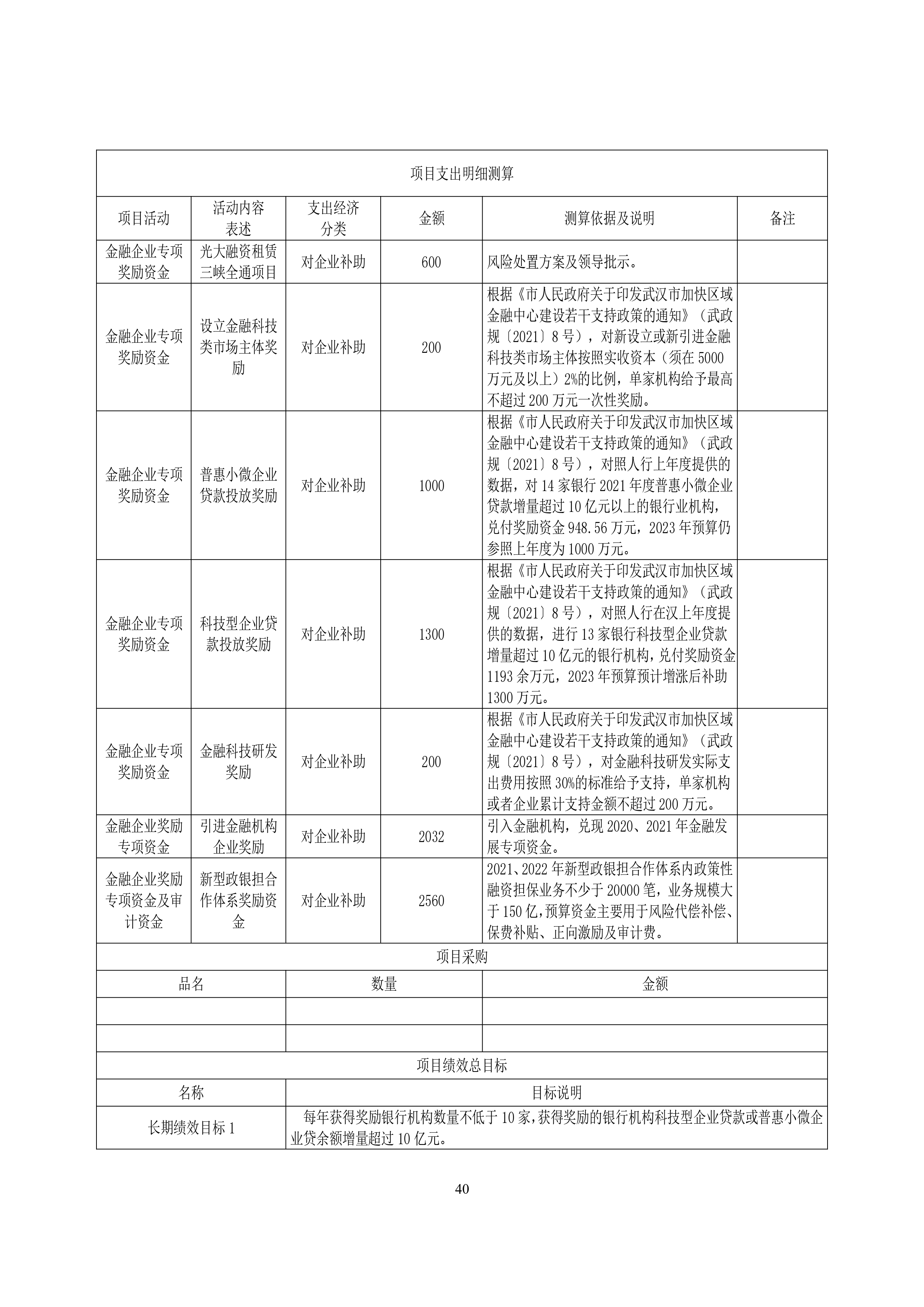 项目支出明细测算

| 项目活动 | 活动内容表述 | 支出经济分类 | 金额 | 测算依据及说明 | 备注 |
|---|---|---|---|---|---|
| 金融企业专项奖励资金 | 光大融资租赁三峡全通项目 | 对企业补助 | 600 | 风险处置方案及领导批示。 | |
| 金融企业专项奖励资金 | 设立金融科技类市场主体奖励 | 对企业补助 | 200 | 根据《市人民政府关于印发武汉市加快区域金融中心建设若干支持政策的通知》（武政规〔2021〕8号），对新设立或新引进金融科技类市场主体按照实收资本（须在5000万元及以上）2%的比例，单家机构给予最高不超过200万元一次性奖励。 | |
| 金融企业专项奖励资金 | 普惠小微企业贷款投放奖励 | 对企业补助 | 1000 | 根据《市人民政府关于印发武汉市加快区域金融中心建设若干支持政策的通知》（武政规〔2021〕8号），对照人行上年度提供的数据，对14家银行2021年度普惠小微企业贷款增量超过10亿元以上的银行业机构，兑付奖励资金948.56万元，2023年预算仍参照上年度为1000万元。 | |
| 金融企业专项奖励资金 | 科技型企业贷款投放奖励 | 对企业补助 | 1300 | 根据《市人民政府关于印发武汉市加快区域金融中心建设若干支持政策的通知》（武政规〔2021〕8号），对照人行在汉上年度提供的数据，进行13家银行科技型企业贷款增量超过10亿元的银行机构，兑付奖励资金1193余万元，2023年预算预计增涨后补助1300万元。 | |
| 金融企业专项奖励资金 | 金融科技研发奖励 | 对企业补助 | 200 | 根据《市人民政府关于印发武汉市加快区域金融中心建设若干支持政策的通知》（武政规〔2021〕8号），对金融科技研发实际支出费用按照30%的标准给予支持，单家机构或者企业累计支持金额不超过200万元。 | |
| 金融企业奖励专项资金 | 引进金融机构企业奖励 | 对企业补助 | 2032 | 引入金融机构，兑现2020、2021年金融发展专项资金。 | |
| 金融企业奖励专项资金及审计资金 | 新型政银担合作体系奖励资金 | 对企业补助 | 2560 | 2021、2022年新型政银担合作体系内政策性融资担保业务不少于20000笔，业务规模大于150亿，预算资金主要用于风险代偿补偿、保费补贴、正向激励及审计费。 | |

项目采购

| 品名 | 数量 | 金额 |
|---|---|---|
| | | |
| | | |

项目绩效总目标

| 名称 | 目标说明 |
|---|---|
| 长期绩效目标1 | 每年获得奖励银行机构数量不低于10家，获得奖励的银行机构科技型企业贷款或普惠小微企业贷余额增量超过10亿元。 |

40